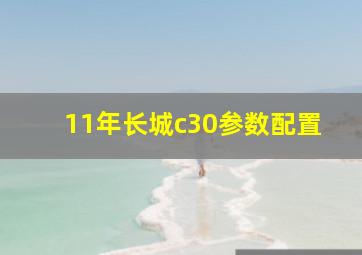 11年长城c30参数配置